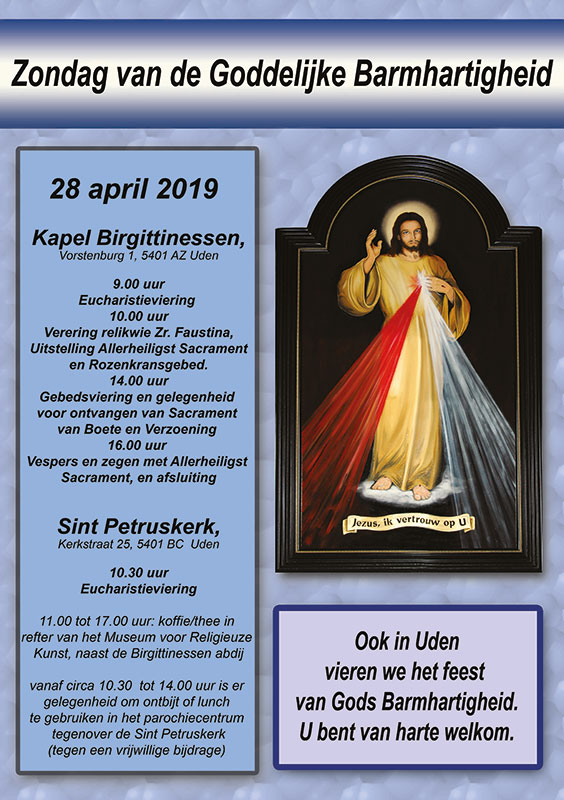 Zondag van de Goddelijke Barmhartigheid

28 april 2019

Kapel Birgittinessen,
Vorstenburg 1, 5401 AZ Uden

9.00 uur
Eucharistieviering
10.00 uur
Verering relikwie Zr. Faustina, Uitstelling Allerheiligst Sacrament en Rozenkransgebed.
14.00 uur
Gebedsviering en gelegenheid voor ontvangen van Sacrament van Boete en Verzoening
16.00 uur
Vespers en zegen met Allerheiligst Sacrament, en afsluiting

Sint Petruskerk,
Kerkstraat 25, 5401 BC Uden

10.30 uur
Eucharistieviering

11.00 tot 17.00 uur: koffie/thee in refter van het Museum voor Religieuze Kunst, naast de Birgittinessen abdij

vanaf circa 10.30 tot 14.00 uur is er gelegenheid om ontbijt of lunch te gebruiken in het parochiecentrum tegenover de Sint Petruskerk (tegen een vrijwillige bijdrage)

Jezus, ik vertrouw op U

Ook in Uden
vieren we het feest
van Gods Barmhartigheid.
U bent van harte welkom.